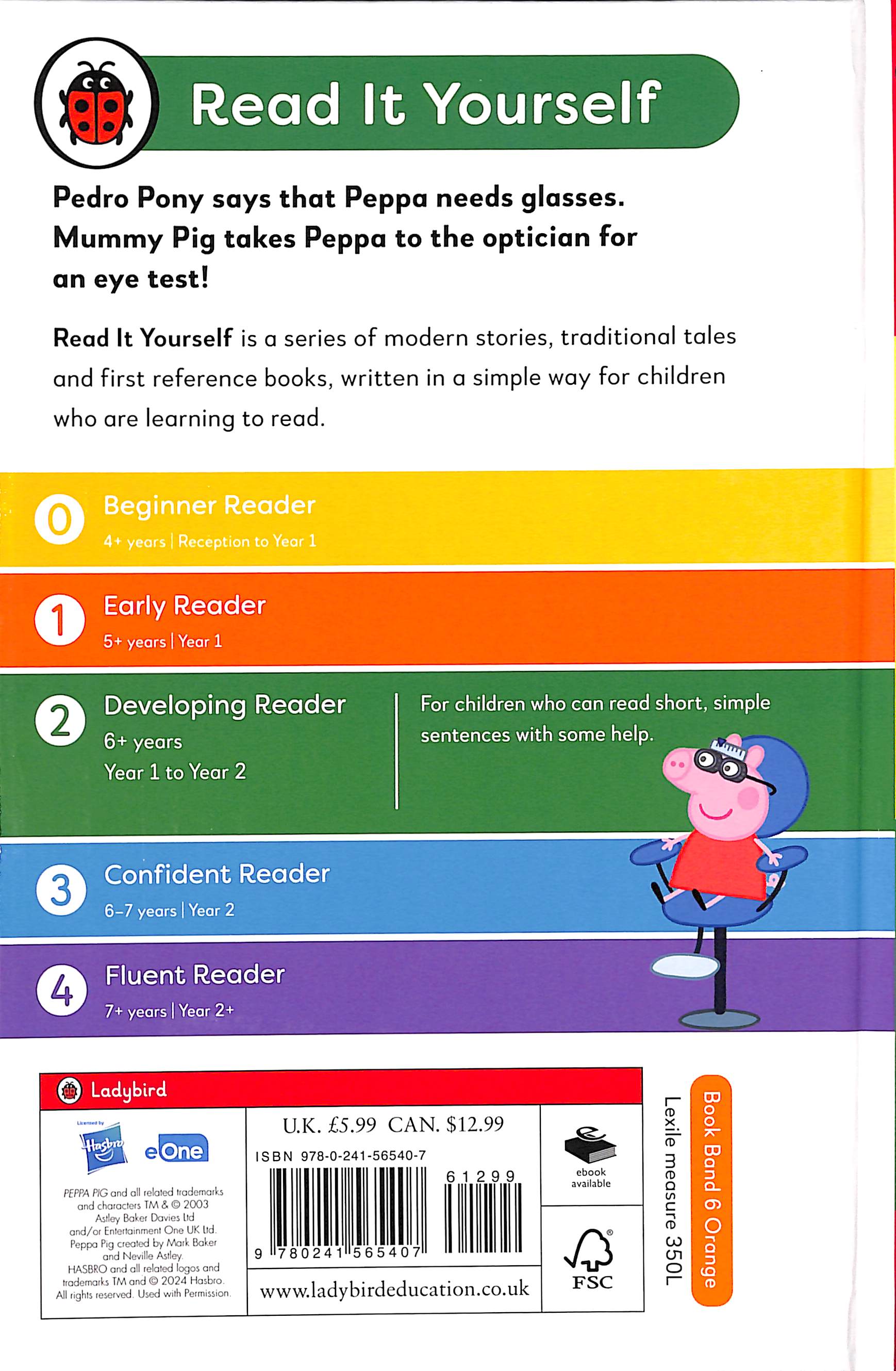 Read It Yourself

Pedro Pony says that Peppa needs glasses. Mummy Pig takes Peppa to the optician for an eye test!

Read It Yourself is a series of modern stories, traditional tales and first reference books, written in a simple way for children who are learning to read.

0 Beginner Reader
4+ years | Reception to Year 1

1 Early Reader
5+ years | Year 1

2 Developing Reader
6+ years
Year 1 to Year 2

For children who can read short, simple sentences with some help.

3 Confident Reader
6–7 years | Year 2

4 Fluent Reader
7+ years | Year 2+

Ladybird

Licensed by Hasbro eOne

PEPPA PIG and all related trademarks and characters TM & © 2003 Astley Baker Davies Ltd and/or Entertainment One UK Ltd. Peppa Pig created by Mark Baker and Neville Astley. HASBRO and all related logos and trademarks TM and © 2024 Hasbro. All rights reserved. Used with Permission.

U.K. £5.99 CAN. $12.99

ISBN 978-0-241-56540-7

61299

9 780241 565407

www.ladybirdeducation.co.uk

ebook available

FSC

Lexile measure 350L

Book Band 6 Orange